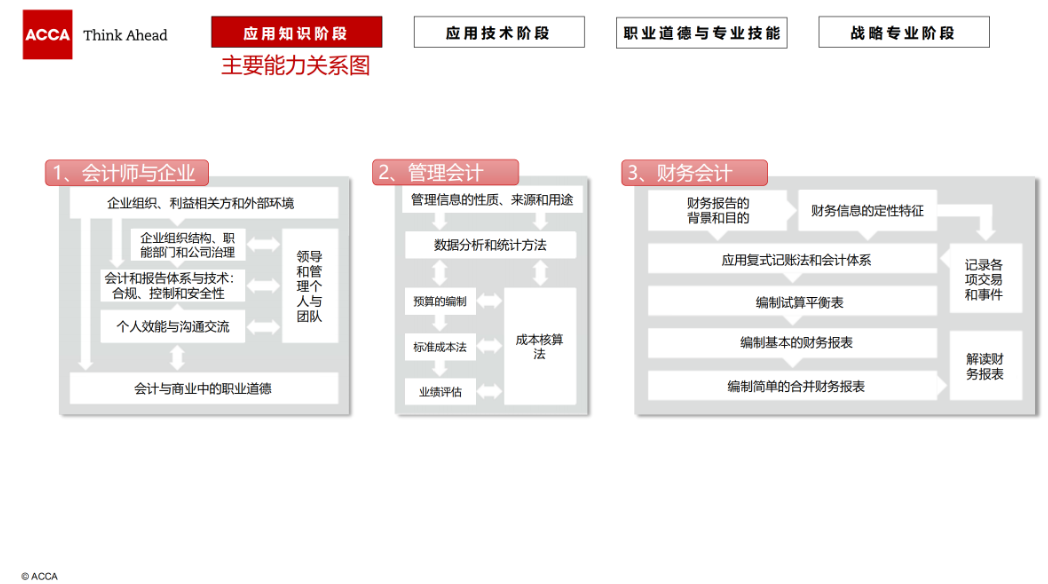 ACCA Think Ahead

应用知识阶段

应用技术阶段

职业道德与专业技能

战略专业阶段

主要能力关系图

1、会计师与企业

企业组织、利益相关方和外部环境

企业组织结构、职能部门和公司治理

会计和报告体系与技术：合规、控制和安全性

个人效能与沟通交流

领导和管理个人与团队

会计与商业中的职业道德

2、管理会计

管理信息的性质、来源和用途

数据分析和统计方法

预算的编制

标准成本法

业绩评估

成本核算法

3、财务会计

财务报告的背景和目的

财务信息的定性特征

应用复式记账法和会计体系

编制试算平衡表

编制基本的财务报表

编制简单的合并财务报表

记录各项交易和事件

解读财务报表

© ACCA